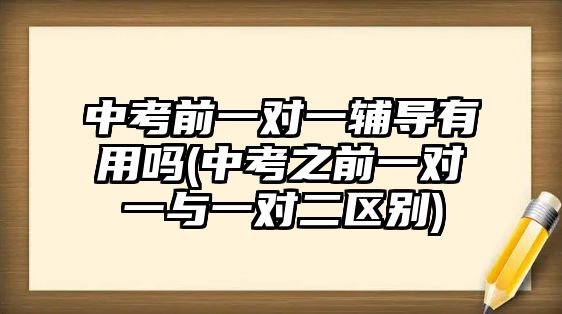 中考前一对一辅导有用吗(中考之前一对一与一对二区别)